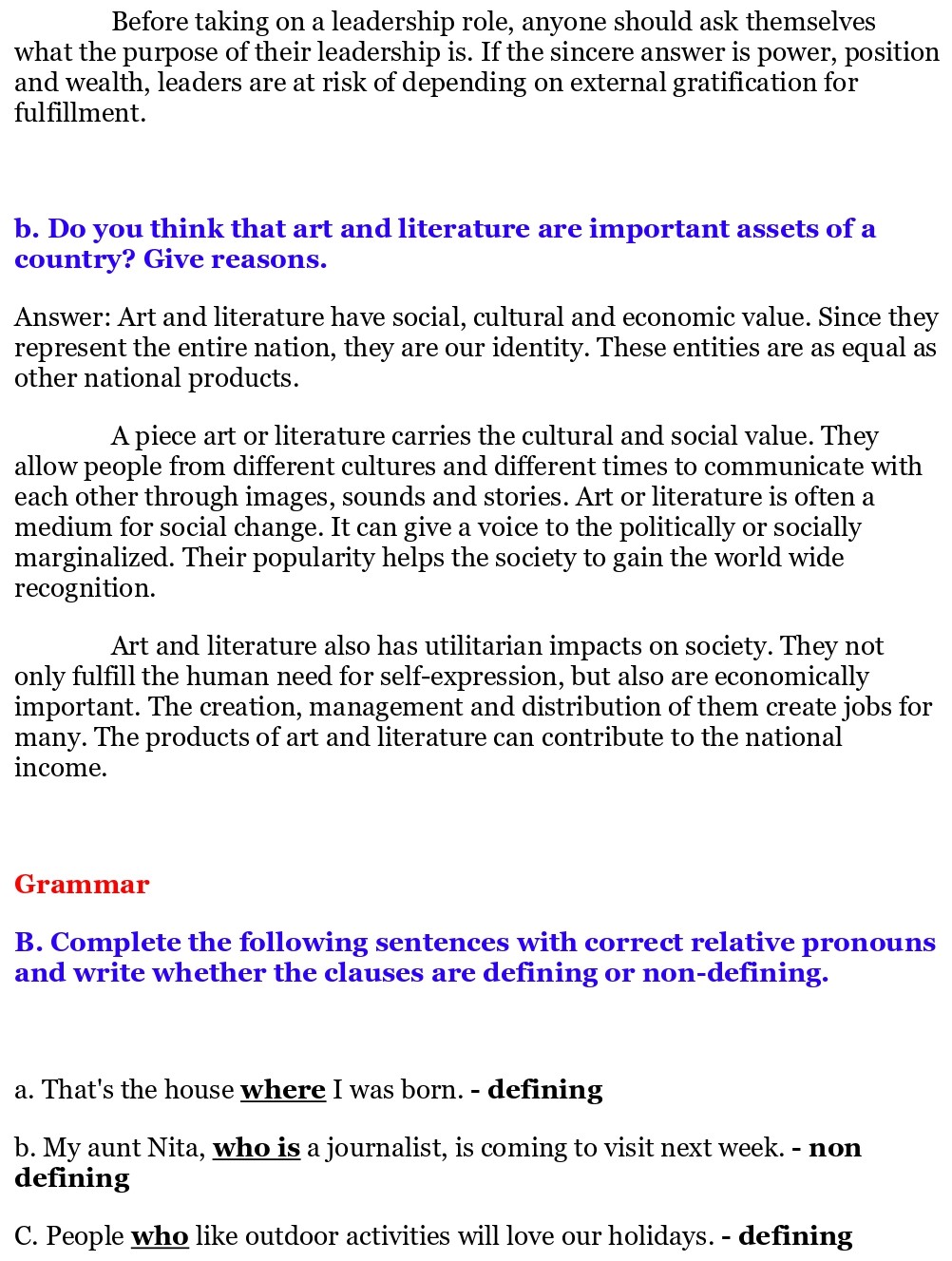 Before taking on a leadership role, anyone should ask themselves what the purpose of their leadership is. If the sincere answer is power, position and wealth, leaders are at risk of depending on external gratification for fulfillment.

b. Do you think that art and literature are important assets of a country? Give reasons.

Answer: Art and literature have social, cultural and economic value. Since they represent the entire nation, they are our identity. These entities are as equal as other national products.

A piece art or literature carries the cultural and social value. They allow people from different cultures and different times to communicate with each other through images, sounds and stories. Art or literature is often a medium for social change. It can give a voice to the politically or socially marginalized. Their popularity helps the society to gain the world wide recognition.

Art and literature also has utilitarian impacts on society. They not only fulfill the human need for self-expression, but also are economically important. The creation, management and distribution of them create jobs for many. The products of art and literature can contribute to the national income.

Grammar

B. Complete the following sentences with correct relative pronouns and write whether the clauses are defining or non-defining.

a. That's the house where I was born. - defining

b. My aunt Nita, who is a journalist, is coming to visit next week. - non defining

C. People who like outdoor activities will love our holidays. - defining